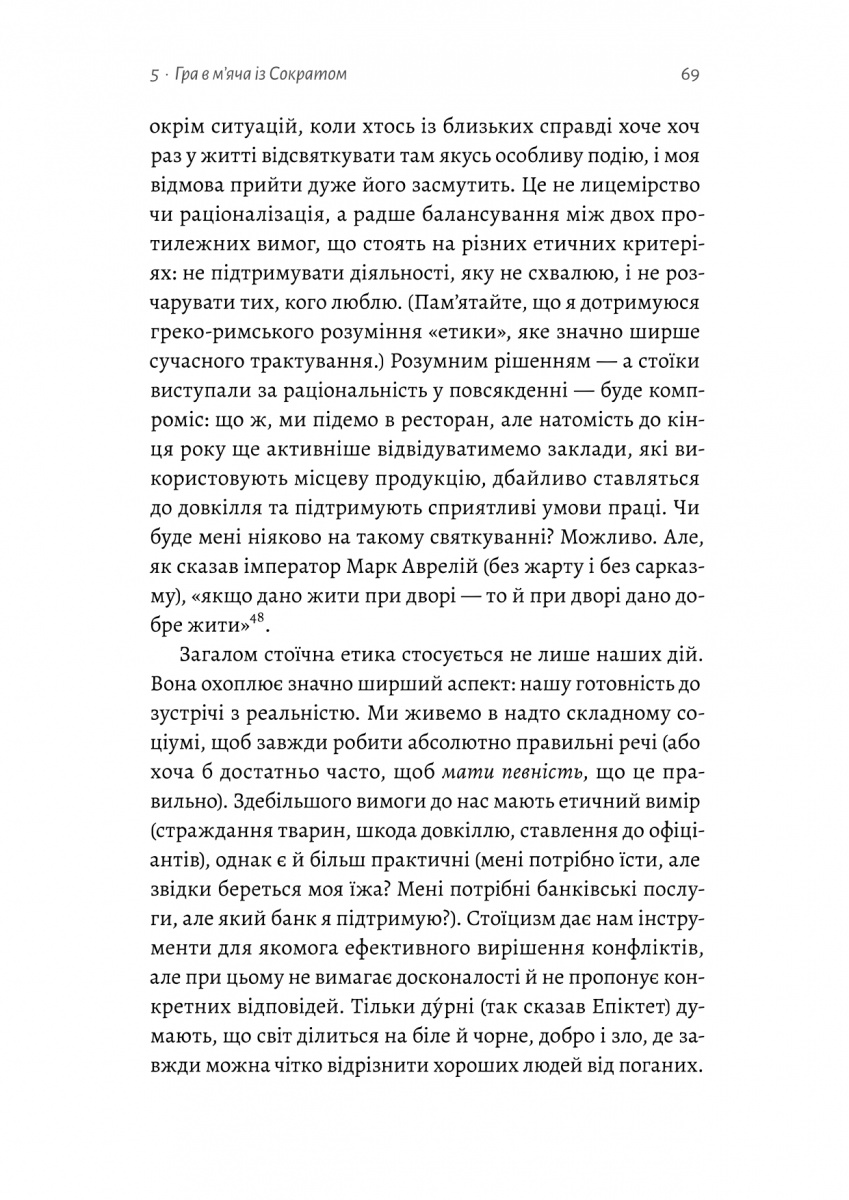 5 · Гра в м'яча із Сократом

69

окрім ситуацій, коли хтось із близьких справді хоче хоч раз у житті відсвяткувати там якусь особливу подію, і моя відмова прийти дуже його засмутить. Це не лицемірство чи раціоналізація, а радше балансування між двох протилежних вимог, що стоять на різних етичних критеріях: не підтримувати діяльності, яку не схвалюю, і не розчарувати тих, кого люблю. (Пам'ятайте, що я дотримуюся греко-римського розуміння «етики», яке значно ширше сучасного трактування.) Розумним рішенням — а стоїки виступали за раціональність у повсякденні — буде компроміс: що ж, ми підемо в ресторан, але натомість до кінця року ще активніше відвідуватимемо заклади, які використовують місцеву продукцію, дбайливо ставляться до довкілля та підтримують сприятливі умови праці. Чи буде мені ніяково на такому святкуванні? Можливо. Але, як сказав імператор Марк Аврелій (без жарту і без сарказму), «якщо дано жити при дворі — то й при дворі дано добре жити»$^{48}$.

Загалом стоїчна етика стосується не лише наших дій. Вона охоплює значно ширший аспект: нашу готовність до зустрічі з реальністю. Ми живемо в надто складному соціумі, щоб завжди робити абсолютно правильні речі (або хоча б достатньо часто, щоб мати певність, що це правильно). Здебільшого вимоги до нас мають етичний вимір (страждання тварин, шкода довкіллю, ставлення до офіціантів), однак є й більш практичні (мені потрібно їсти, але звідки береться моя їжа? Мені потрібні банківські послуги, але який банк я підтримую?). Стоїцизм дає нам інструменти для якомога ефективного вирішення конфліктів, але при цьому не вимагає досконалості й не пропонує конкретних відповідей. Тільки ду́рні (так сказав Епіктет) думають, що світ ділиться на біле й чорне, добро і зло, де завжди можна чітко відрізнити хороших людей від поганих.